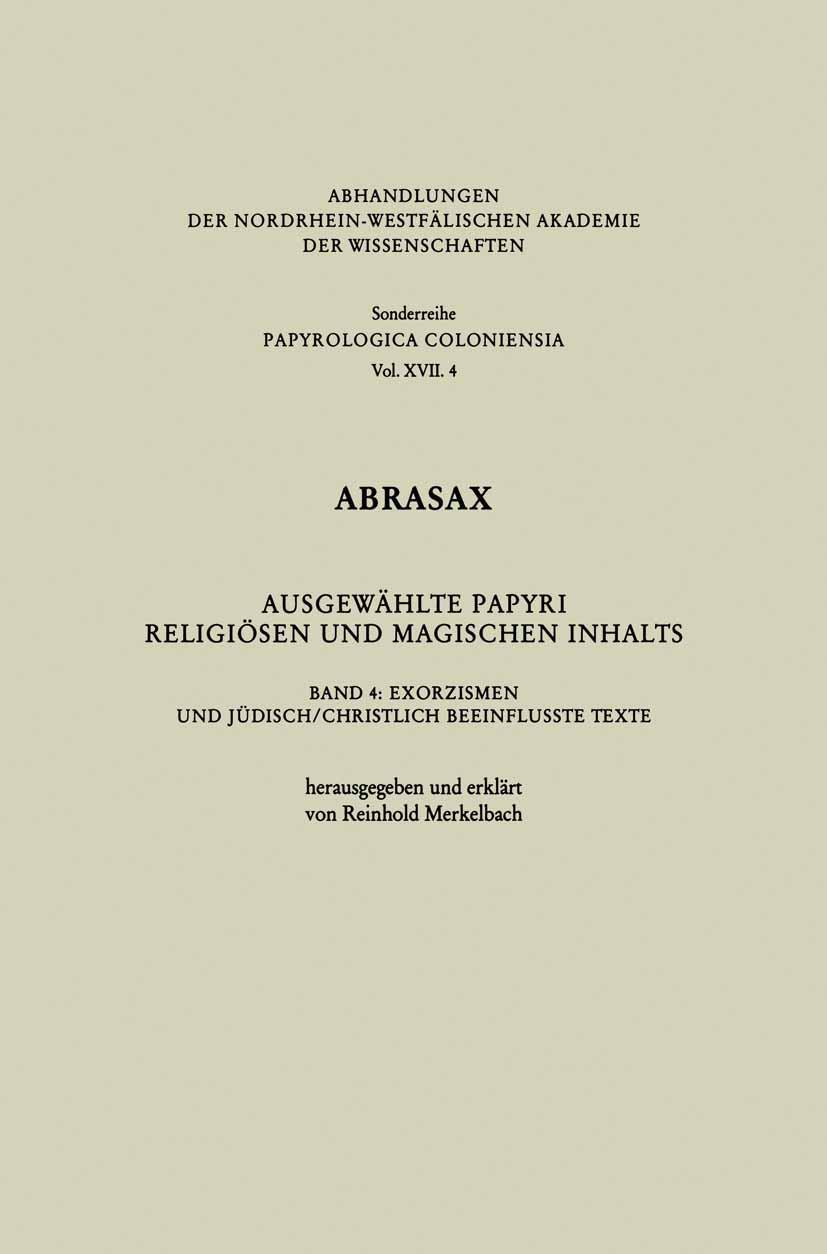 ABHANDLUNGEN
DER NORDRHEIN-WESTFÄLISCHEN AKADEMIE
DER WISSENSCHAFTEN

Sonderreihe
PAPYROLOGICA COLONIENSIA
Vol. XVII. 4

ABRASAX

AUSGEWÄHLTE PAPYRI
RELIGIÖSEN UND MAGISCHEN INHALTS

BAND 4: EXORZISMEN
UND JÜDISCH/CHRISTLICH BEEINFLUSSTE TEXTE

herausgegeben und erklärt
von Reinhold Merkelbach